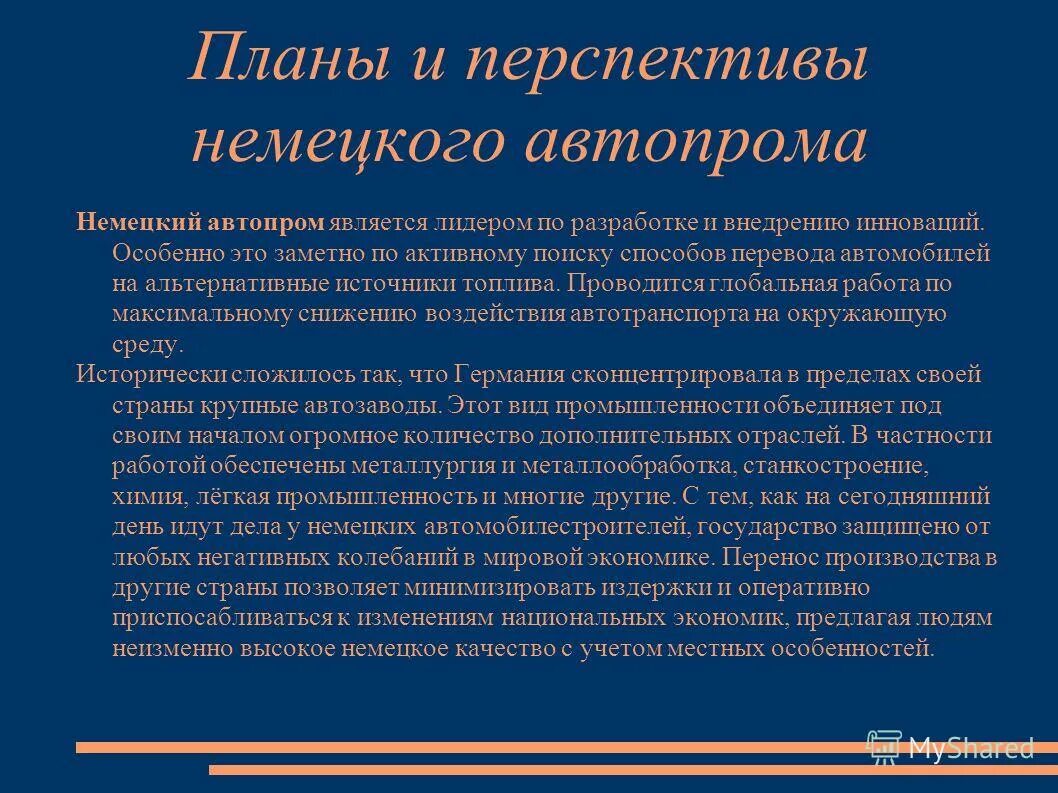 Планы и перспективы немецкого автопрома

Немецкий автопром является лидером по разработке и внедрению инноваций. Особенно это заметно по активному поиску способов перевода автомобилей на альтернативные источники топлива. Проводится глобальная работа по максимальному снижению воздействия автотранспорта на окружающую среду.

Исторически сложилось так, что Германия сконцентрировала в пределах своей страны крупные автозаводы. Этот вид промышленности объединяет под своим началом огромное количество дополнительных отраслей. В частности работой обеспечены металлургия и металлообработка, станкостроение, химия, лёгкая промышленность и многие другие. С тем, как на сегодняшний день идут дела у немецких автомобилестроителей, государство защищено от любых негативных колебаний в мировой экономике. Перенос производства в другие страны позволяет минимизировать издержки и оперативно приспосабливаться к изменениям национальных экономик, предлагая людям неизменно высокое немецкое качество с учетом местных особенностей.

MyShared